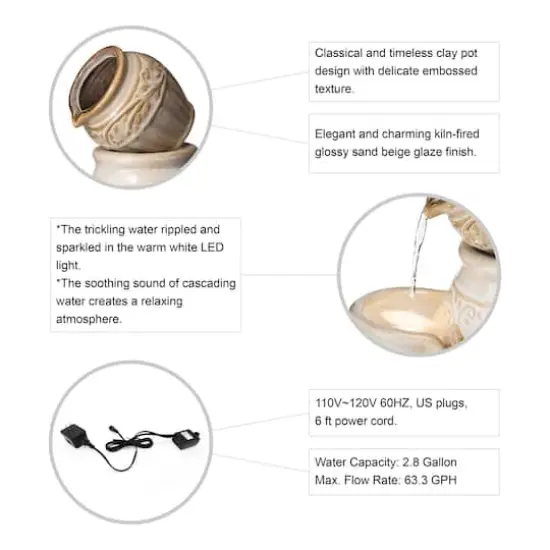 Classical and timeless clay pot design with delicate embossed texture.

Elegant and charming kiln-fired glossy sand beige glaze finish.

*The trickling water rippled and sparkled in the warm white LED light.
*The soothing sound of cascading water creates a relaxing atmosphere.

110V~120V 60HZ, US plugs, 6 ft power cord.

Water Capacity: 2.8 Gallon
Max. Flow Rate: 63.3 GPH